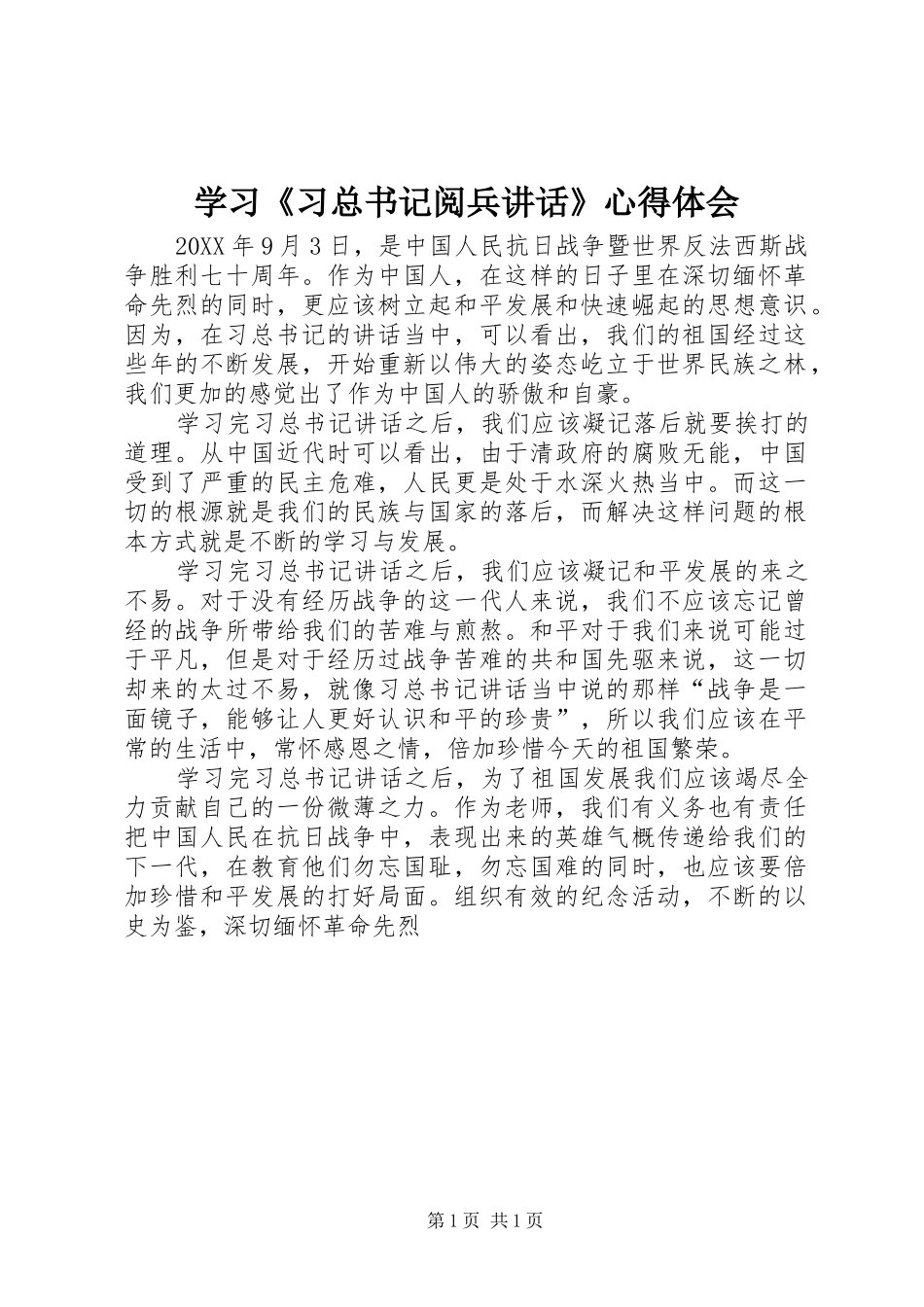 学习《习总书记阅兵讲话》心得体会

20XX 年 9 月 3 日，是中国人民抗日战争暨世界反法西斯战争胜利七十周年。作为中国人，在这样的日子里在深切缅怀革命先烈的同时，更应该树立起和平发展和快速崛起的思想意识。因为，在习总书记的讲话当中，可以看出，我们的祖国经过这些年的不断发展，开始重新以伟大的姿态屹立于世界民族之林，我们更加的感觉出了作为中国人的骄傲和自豪。

学习完习总书记讲话之后，我们应该凝记落后就要挨打的道理。从中国近代时可以看出，由于清政府的腐败无能，中国受到了严重的民主危难，人民更是处于水深火热当中。而这一切的根源就是我们的民族与国家的落后，而解决这样问题的根本方式就是不断的学习与发展。

学习完习总书记讲话之后，我们应该凝记和平发展的来之不易。对于没有经历战争的这一代人来说，我们不应该忘记曾经的战争所带给我们的苦难与煎熬。和平对于我们来说可能过于平凡，但是对于经历过战争苦难的共和国先驱来说，这一切却来的太过不易，就像习总书记讲话当中说的那样“战争是一面镜子，能够让人更好认识和平的珍贵”，所以我们应该在平常的生活中，常怀感恩之情，倍加珍惜今天的祖国繁荣。

学习完习总书记讲话之后，为了祖国发展我们应该竭尽全力贡献自己的一份微薄之力。作为老师，我们有义务也有责任把中国人民在抗日战争中，表现出来的英雄气概传递给我们的下一代，在教育他们勿忘国耻，勿忘国难的同时，也应该要倍加珍惜和平发展的打好局面。组织有效的纪念活动，不断的以史为鉴，深切缅怀革命先烈

第 1 页 共 1 页